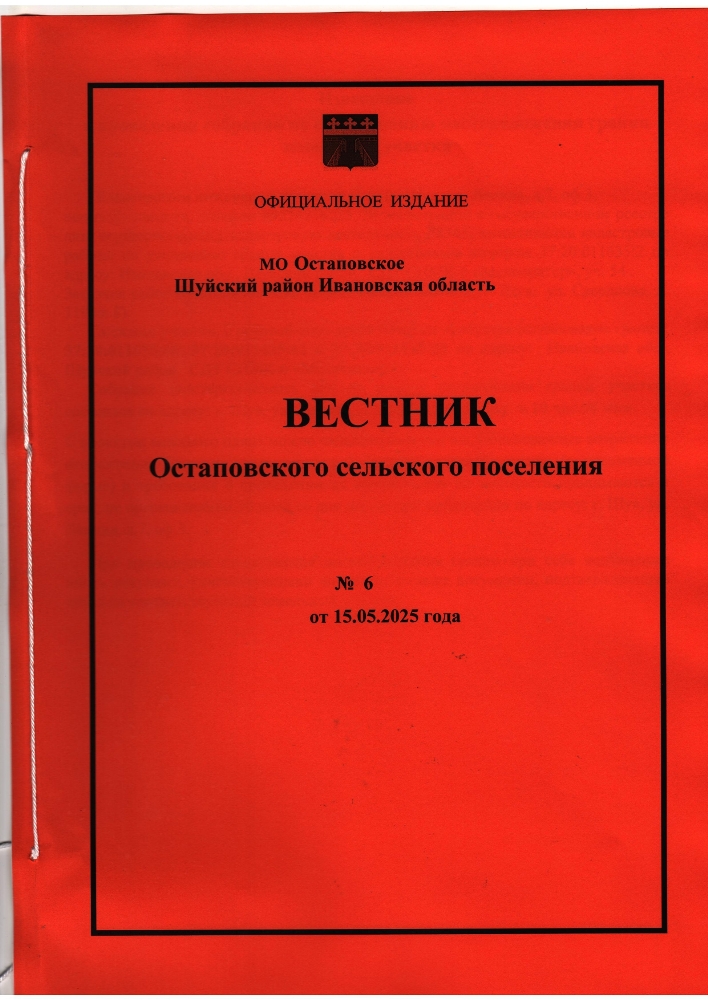 ОФИЦИАЛЬНОЕ ИЗДАНИЕ

МО Остаповское
Шуйский район Ивановская область

ВЕСТНИК
Остаповского сельского поселения

№ 6
от 15.05.2025 года